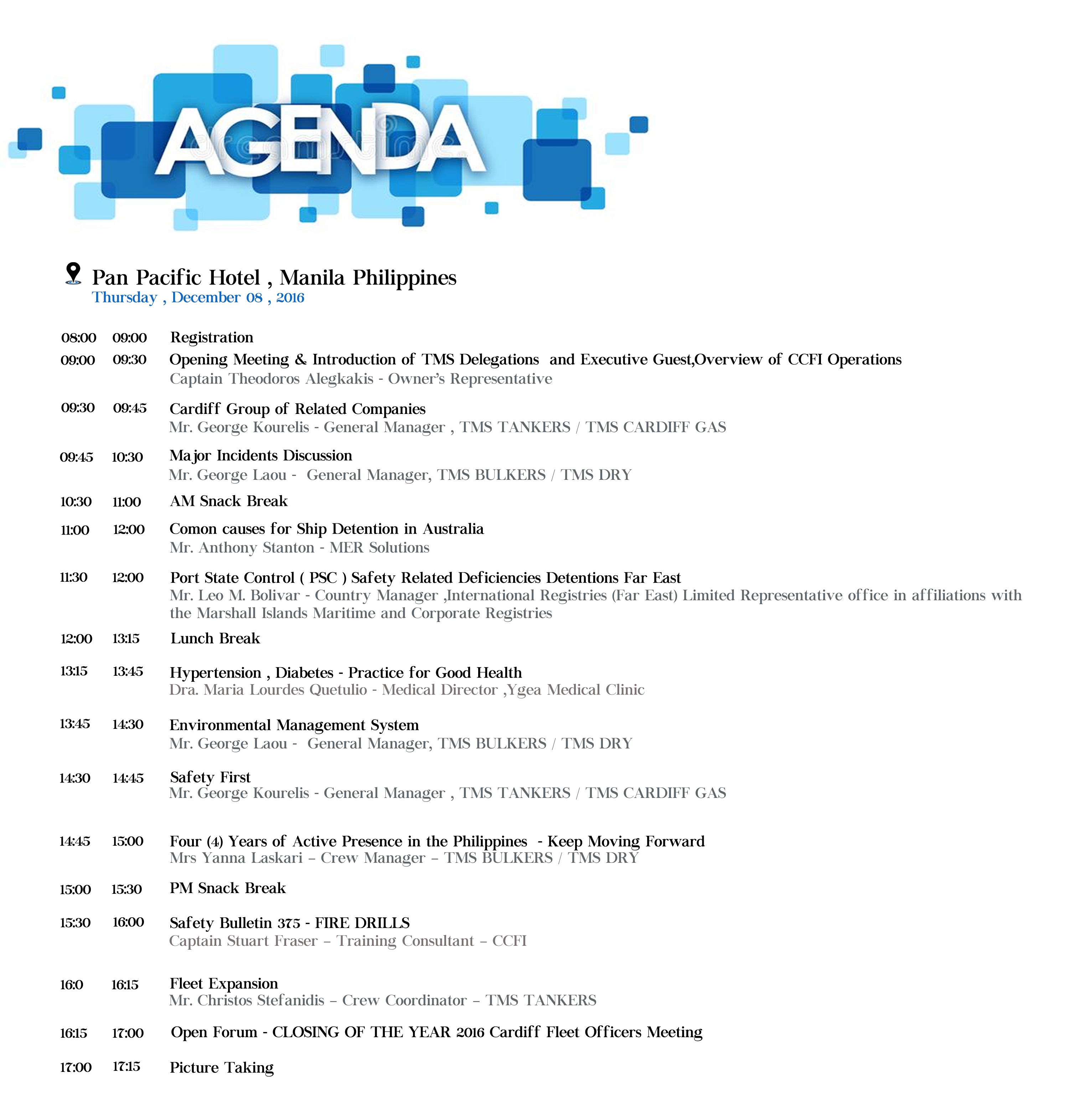 AGENDA

Pan Pacific Hotel , Manila Philippines
Thursday , December 08 , 2016

08:00 09:00 Registration

09:00 09:30 Opening Meeting & Introduction of TMS Delegations and Executive Guest,Overview of CCFI Operations
Captain Theodoros Alegkakis - Owner's Representative

09:30 09:45 Cardiff Group of Related Companies
Mr. George Kourelis - General Manager , TMS TANKERS / TMS CARDIFF GAS

09:45 10:30 Major Incidents Discussion
Mr. George Laou - General Manager, TMS BULKERS / TMS DRY

10:30 11:00 AM Snack Break

11:00 12:00 Comon causes for Ship Detention in Australia
Mr. Anthony Stanton - MER Solutions

11:30 12:00 Port State Control ( PSC ) Safety Related Deficiencies Detentions Far East
Mr. Leo M. Bolivar - Country Manager ,International Registries (Far East) Limited Representative office in affiliations with the Marshall Islands Maritime and Corporate Registries

12:00 13:15 Lunch Break

13:15 13:45 Hypertension , Diabetes - Practice for Good Health
Dra. Maria Lourdes Quetulio - Medical Director ,Ygea Medical Clinic

13:45 14:30 Environmental Management System
Mr. George Laou - General Manager, TMS BULKERS / TMS DRY

14:30 14:45 Safety First
Mr. George Kourelis - General Manager , TMS TANKERS / TMS CARDIFF GAS

14:45 15:00 Four (4) Years of Active Presence in the Philippines - Keep Moving Forward
Mrs Yanna Laskari – Crew Manager – TMS BULKERS / TMS DRY

15:00 15:30 PM Snack Break

15:30 16:00 Safety Bulletin 375 - FIRE DRILLS
Captain Stuart Fraser – Training Consultant – CCFI

16:0 16:15 Fleet Expansion
Mr. Christos Stefanidis – Crew Coordinator – TMS TANKERS

16:15 17:00 Open Forum - CLOSING OF THE YEAR 2016 Cardiff Fleet Officers Meeting

17:00 17:15 Picture Taking